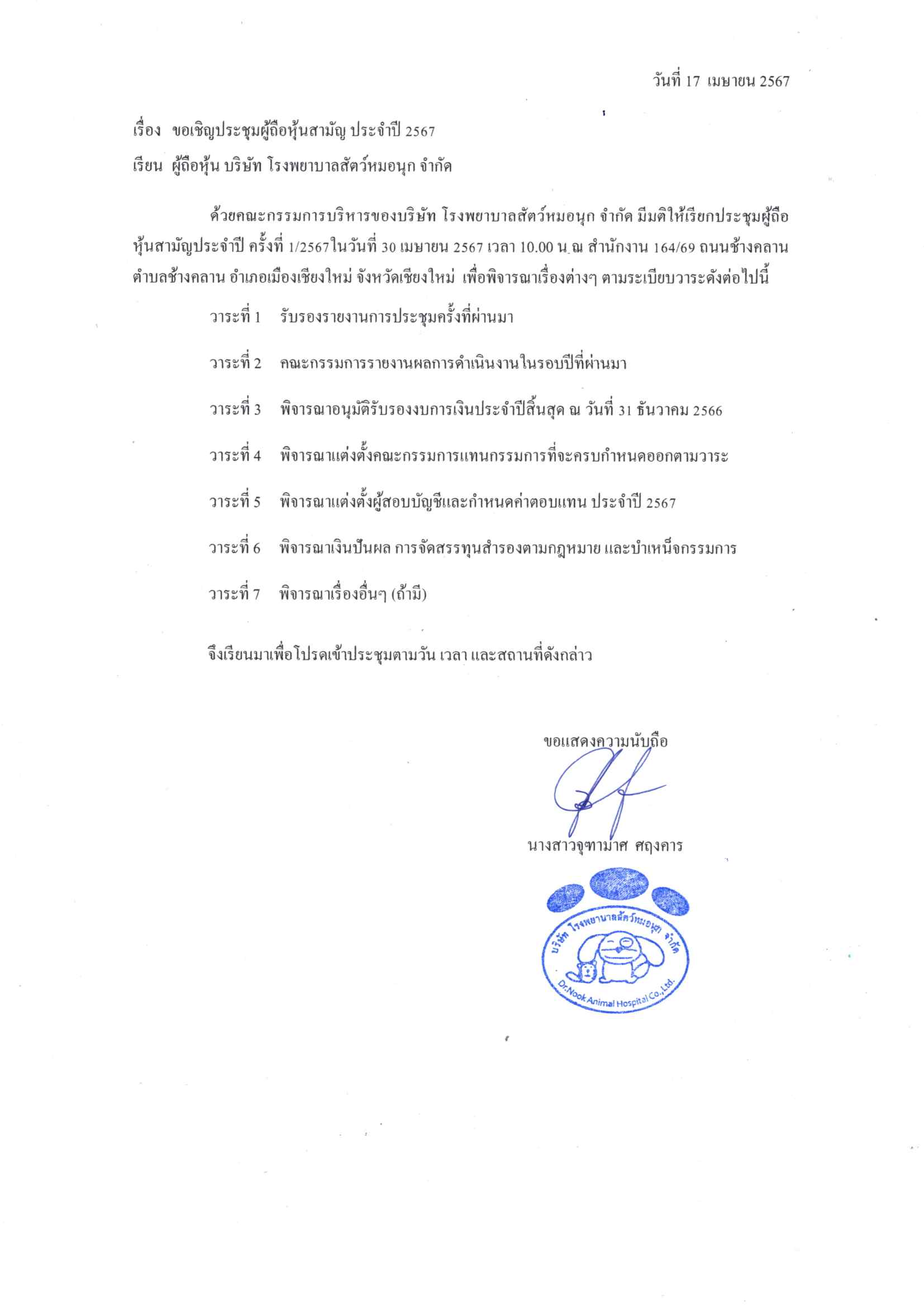 วันที่ 17 เมษายน 2567

เรื่อง ขอเชิญประชุมผู้ถือหุ้นสามัญ ประจำปี 2567

เรียน ผู้ถือหุ้น บริษัท โรงพยาบาลสัตว์หมอนุก จำกัด

ด้วยคณะกรรมการบริหารของบริษัท โรงพยาบาลสัตว์หมอนุก จำกัด มีมติให้เรียกประชุมผู้ถือหุ้นสามัญประจำปี ครั้งที่ 1/2567ในวันที่ 30 เมษายน 2567 เวลา 10.00 น. ณ สำนักงาน 164/69 ถนนช้างคลาน ตำบลช้างคลาน อำเภอเมืองเชียงใหม่ จังหวัดเชียงใหม่ เพื่อพิจารณาเรื่องต่างๆ ตามระเบียบวาระดังต่อไปนี้

วาระที่ 1 รับรองรายงานการประชุมครั้งที่ผ่านมา

วาระที่ 2 คณะกรรมการรายงานผลการดำเนินงานในรอบปีที่ผ่านมา

วาระที่ 3 พิจารณาอนุมัติรับรองงบการเงินประจำปีสิ้นสุด ณ วันที่ 31 ธันวาคม 2566

วาระที่ 4 พิจารณาแต่งตั้งคณะกรรมการแทนกรรมการที่จะครบกำหนดออกตามวาระ

วาระที่ 5 พิจารณาแต่งตั้งผู้สอบบัญชีและกำหนดค่าตอบแทน ประจำปี 2567

วาระที่ 6 พิจารณาเงินปันผล การจัดสรรทุนสำรองตามกฎหมาย และบำเหน็จกรรมการ

วาระที่ 7 พิจารณาเรื่องอื่นๆ (ถ้ามี)

จึงเรียนมาเพื่อโปรดเข้าประชุมตามวัน เวลา และสถานที่ดังกล่าว

ขอแสดงความนับถือ

นางสาวจุฑามาศ ศฤงคาร

บริษัท โรงพยาบาลสัตว์หมอนุก จำกัด
Dr.Nook Animal Hospital Co.,Ltd.